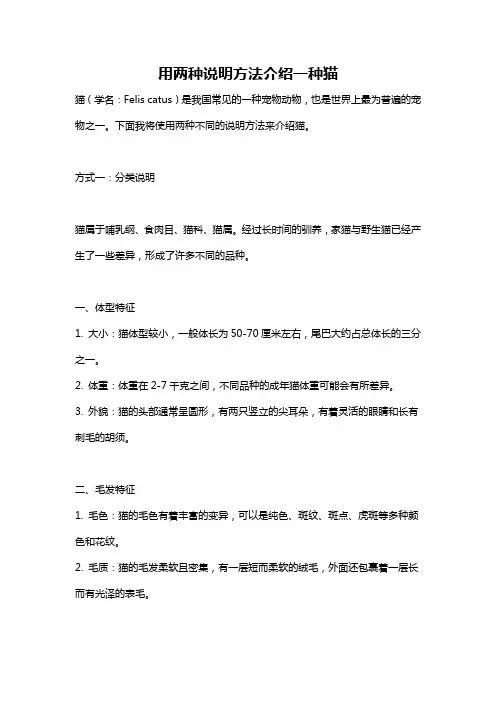 用两种说明方法介绍一种猫

猫（学名：Felis catus）是我国常见的一种宠物动物，也是世界上最为普遍的宠物之一。下面我将使用两种不同的说明方法来介绍猫。

方式一：分类说明

猫属于哺乳纲、食肉目、猫科、猫属。经过长时间的驯养，家猫与野生猫已经产生了一些差异，形成了许多不同的品种。

一、体型特征

1. 大小：猫体型较小，一般体长为 50-70 厘米左右，尾巴大约占总体长的三分之一。

2. 体重：体重在 2-7 千克之间，不同品种的成年猫体重可能会有所差异。

3. 外貌：猫的头部通常呈圆形，有两只竖立的尖耳朵，有着灵活的眼睛和长有刺毛的胡须。

二、毛发特征

1. 毛色：猫的毛色有着丰富的变异，可以是纯色、斑纹、斑点、虎斑等多种颜色和花纹。

2. 毛质：猫的毛发柔软且密集，有一层短而柔软的绒毛，外面还包裹着一层长而有光泽的表毛。